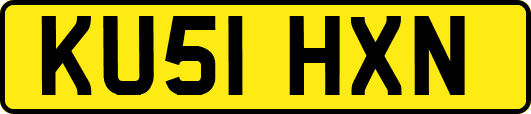 KU51 HXN